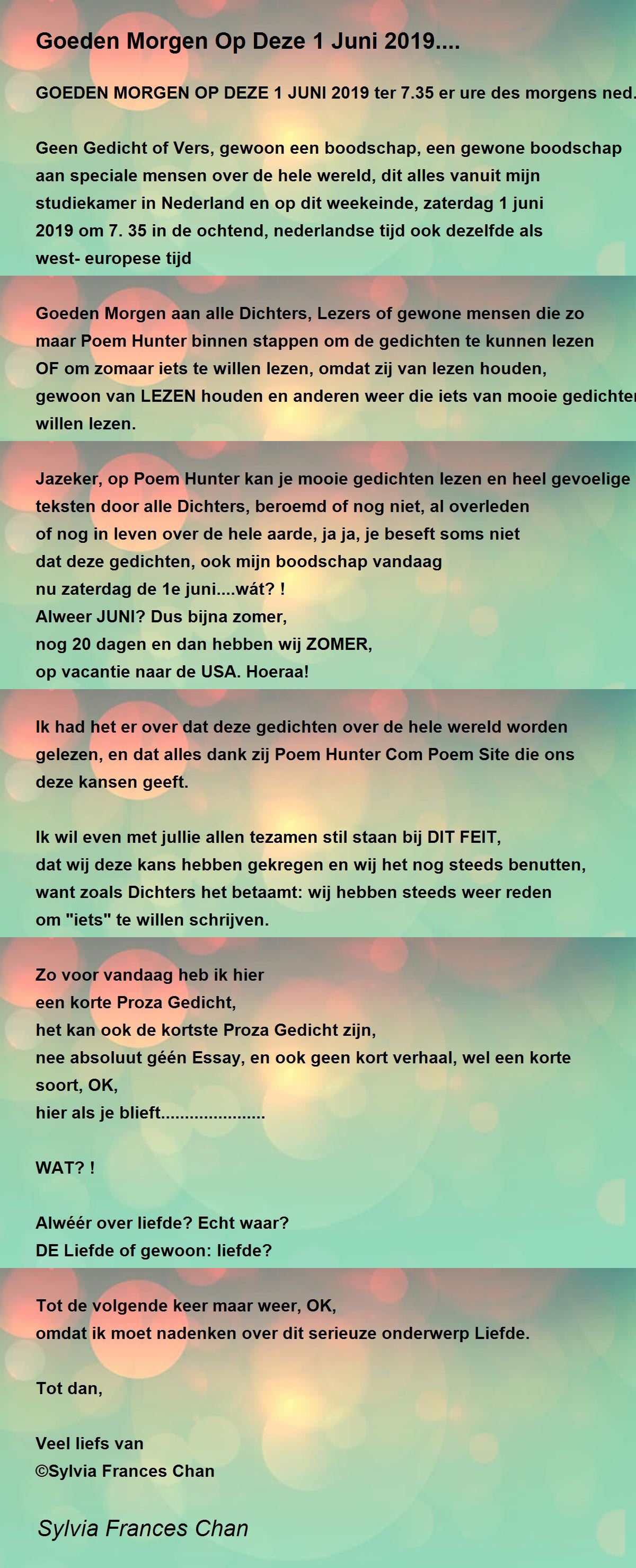 Goeden Morgen Op Deze 1 Juni 2019....

GOEDEN MORGEN OP DEZE 1 JUNI 2019 ter 7.35 er ure des morgens ned.

Geen Gedicht of Vers, gewoon een boodschap, een gewone boodschap aan speciale mensen over de hele wereld, dit alles vanuit mijn studiekamer in Nederland en op dit weekeinde, zaterdag 1 juni 2019 om 7. 35 in de ochtend, nederlandse tijd ook dezelfde als west- europese tijd

Goeden Morgen aan alle Dichters, Lezers of gewone mensen die zo maar Poem Hunter binnen stappen om de gedichten te kunnen lezen OF om zomaar iets te willen lezen, omdat zij van lezen houden, gewoon van LEZEN houden en anderen weer die iets van mooie gedichten willen lezen.

Jazeker, op Poem Hunter kan je mooie gedichten lezen en heel gevoelige teksten door alle Dichters, beroemd of nog niet, al overleden of nog in leven over de hele aarde, ja ja, je beseft soms niet dat deze gedichten, ook mijn boodschap vandaag
nu zaterdag de 1e juni....wát? !
Alweer JUNI? Dus bijna zomer,
nog 20 dagen en dan hebben wij ZOMER,
op vacantie naar de USA. Hoeraa!

Ik had het er over dat deze gedichten over de hele wereld worden gelezen, en dat alles dank zij Poem Hunter Com Poem Site die ons deze kansen geeft.

Ik wil even met jullie allen tezamen stil staan bij DIT FEIT, dat wij deze kans hebben gekregen en wij het nog steeds benutten, want zoals Dichters het betaamt: wij hebben steeds weer reden om "iets" te willen schrijven.

Zo voor vandaag heb ik hier
een korte Proza Gedicht,
het kan ook de kortste Proza Gedicht zijn,
nee absoluut géén Essay, en ook geen kort verhaal, wel een korte soort, OK,
hier als je blieft......................

WAT? !

Alwéér over liefde? Echt waar?
DE Liefde of gewoon: liefde?

Tot de volgende keer maar weer, OK,
omdat ik moet nadenken over dit serieuze onderwerp Liefde.

Tot dan,

Veel liefs van
©Sylvia Frances Chan

Sylvia Frances Chan